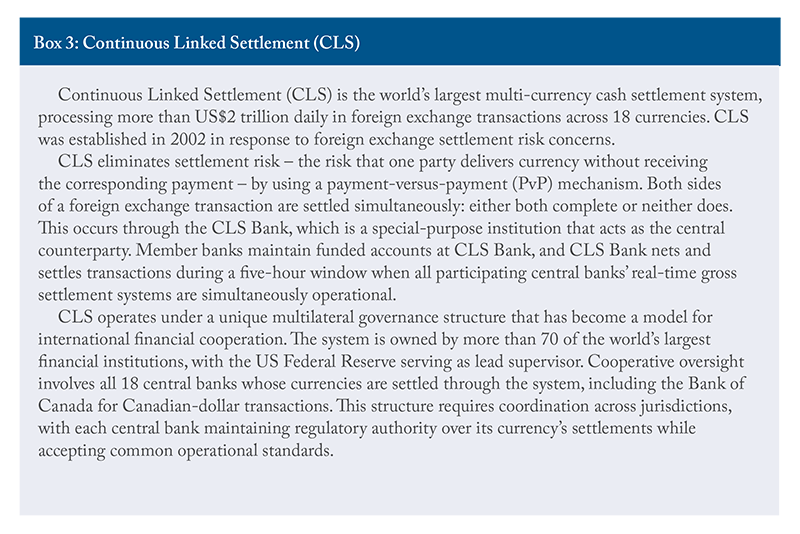 Box 3: Continuous Linked Settlement (CLS)

Continuous Linked Settlement (CLS) is the world's largest multi-currency cash settlement system, processing more than US$2 trillion daily in foreign exchange transactions across 18 currencies. CLS was established in 2002 in response to foreign exchange settlement risk concerns.

CLS eliminates settlement risk – the risk that one party delivers currency without receiving the corresponding payment – by using a payment-versus-payment (PvP) mechanism. Both sides of a foreign exchange transaction are settled simultaneously: either both complete or neither does. This occurs through the CLS Bank, which is a special-purpose institution that acts as the central counterparty. Member banks maintain funded accounts at CLS Bank, and CLS Bank nets and settles transactions during a five-hour window when all participating central banks' real-time gross settlement systems are simultaneously operational.

CLS operates under a unique multilateral governance structure that has become a model for international financial cooperation. The system is owned by more than 70 of the world's largest financial institutions, with the US Federal Reserve serving as lead supervisor. Cooperative oversight involves all 18 central banks whose currencies are settled through the system, including the Bank of Canada for Canadian-dollar transactions. This structure requires coordination across jurisdictions, with each central bank maintaining regulatory authority over its currency's settlements while accepting common operational standards.